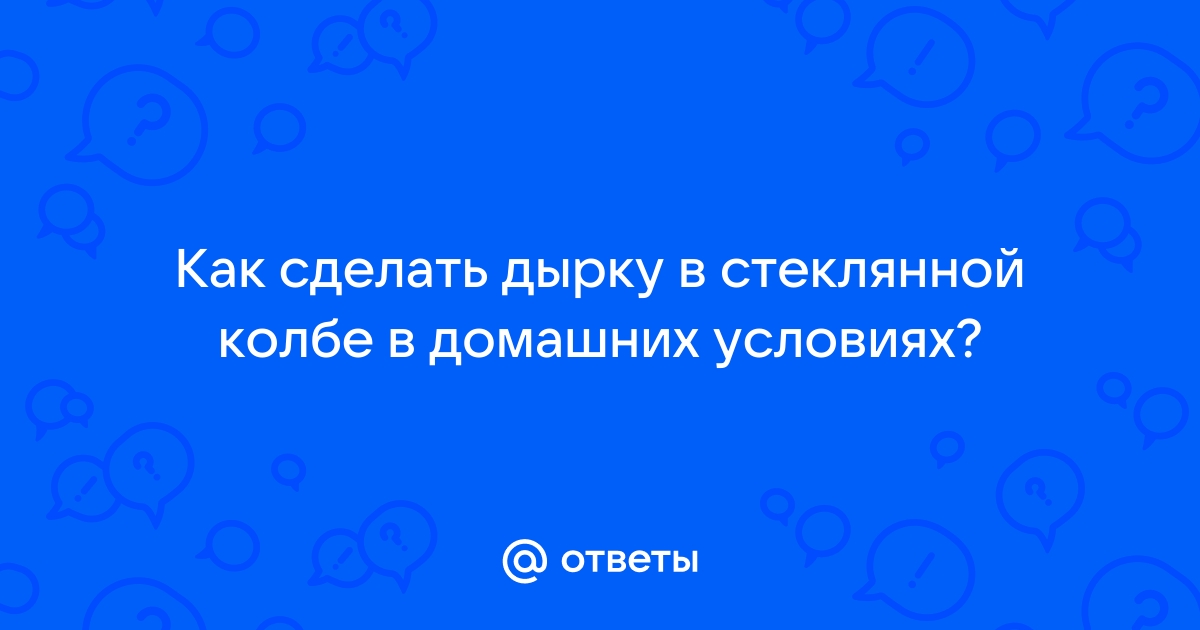 Как сделать дырку в стеклянной колбе в домашних условиях?

@ ответы